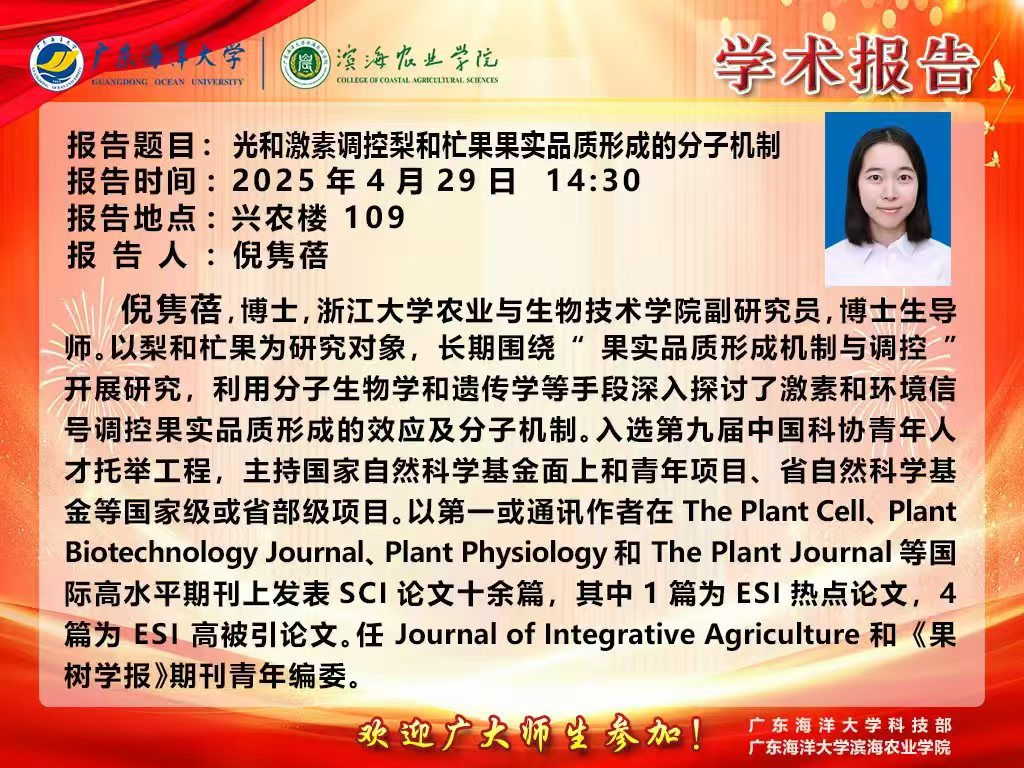 广东海洋大学
GUANGDONG OCEAN UNIVERSITY
滨海农业学院
COLLEGE OF COASTAL AGRICULTURAL SCIENCES

学术报告

报告题目：光和激素调控梨和杧果果实品质形成的分子机制
报告时间：2025 年 4 月 29 日　14:30
报告地点：兴农楼 109
报 告 人 ：倪隽蓓

倪隽蓓，博士，浙江大学农业与生物技术学院副研究员，博士生导师。以梨和杧果为研究对象，长期围绕“ 果实品质形成机制与调控 ”开展研究，利用分子生物学和遗传学等手段深入探讨了激素和环境信号调控果实品质形成的效应及分子机制。入选第九届中国科协青年人才托举工程，主持国家自然科学基金面上和青年项目、省自然科学基金等国家级或省部级项目。以第一或通讯作者在 The Plant Cell、Plant Biotechnology Journal、Plant Physiology 和 The Plant Journal 等国际高水平期刊上发表 SCI 论文十余篇，其中 1 篇为 ESI 热点论文，4 篇为 ESI 高被引论文。任 Journal of Integrative Agriculture 和《果树学报》期刊青年编委。

欢迎广大师生参加！
广东海洋大学科技部
广东海洋大学滨海农业学院